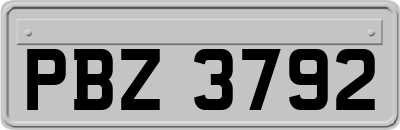 PBZ 3792